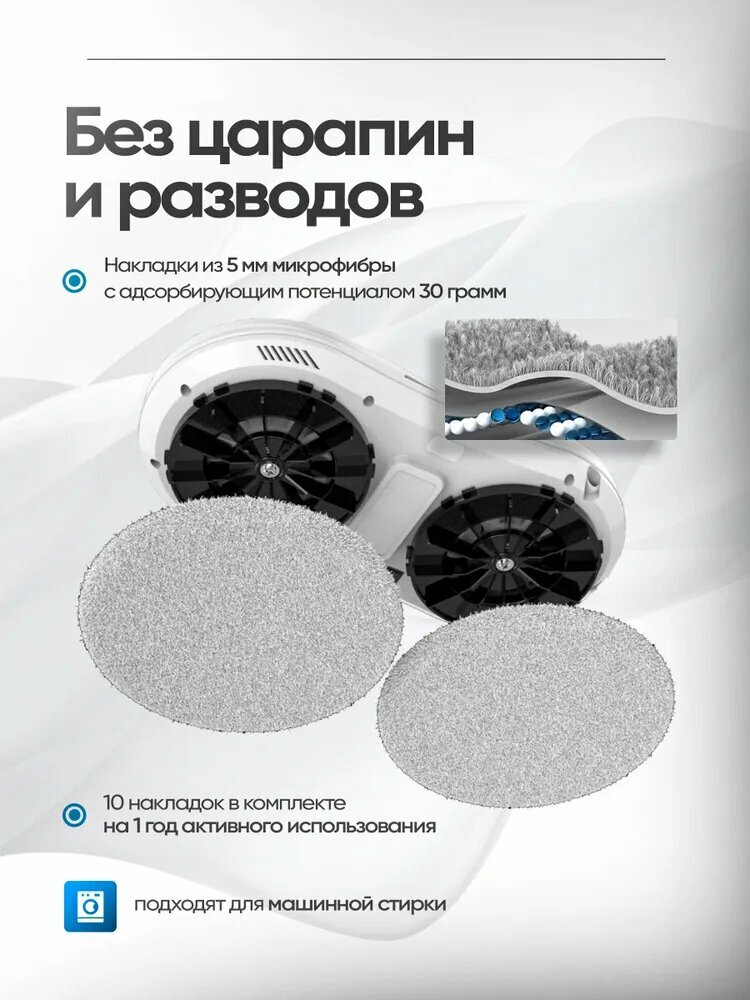 Без царапин и разводов

Накладки из 5 мм микрофибры с адсорбирующим потенциалом 30 грамм

10 накладок в комплекте на 1 год активного использования

подходят для машинной стирки